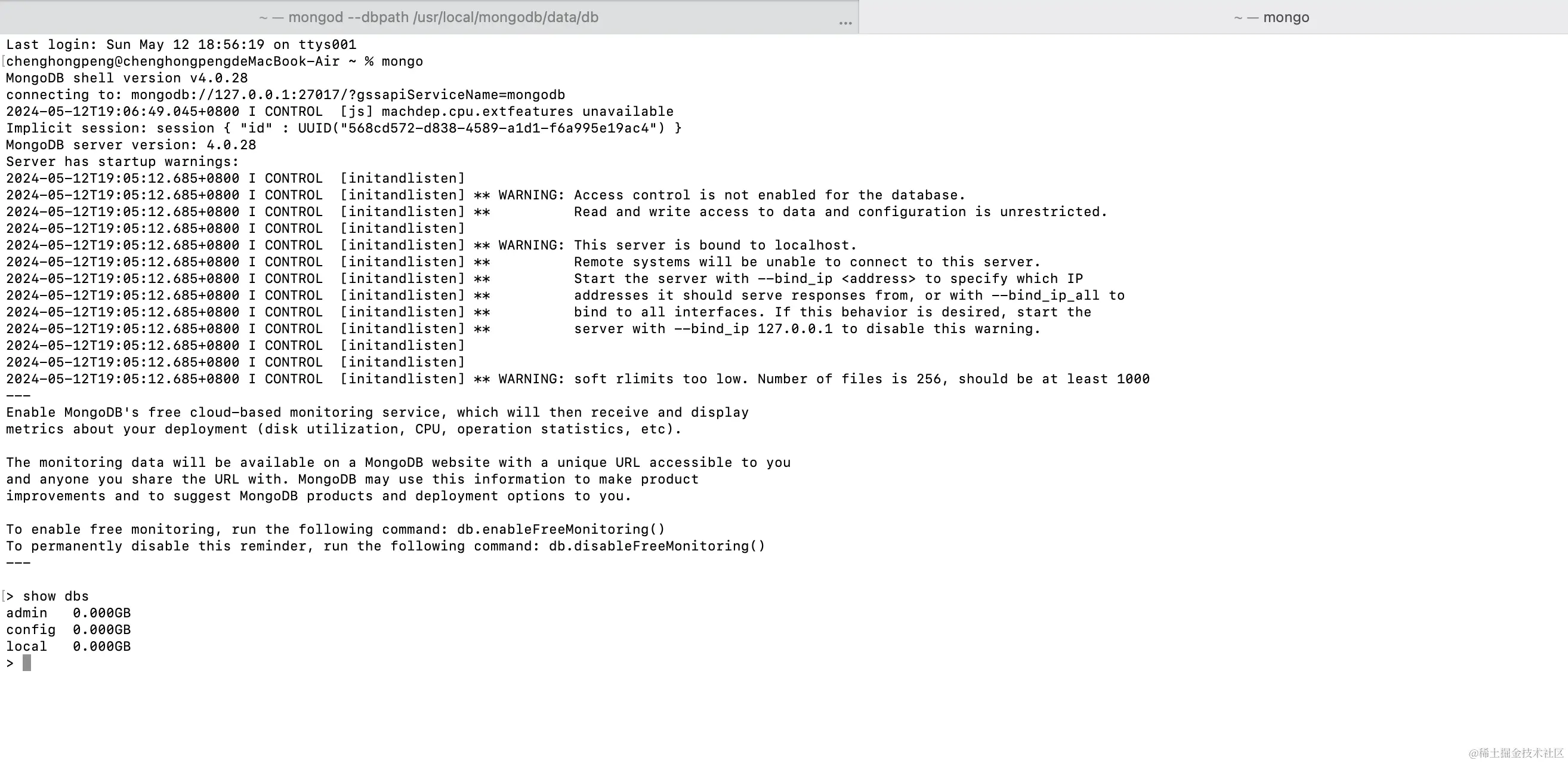 ~ — mongod --dbpath /usr/local/mongodb/data/db ...

~ — mongo

Last login: Sun May 12 18:56:19 on ttys001
chenghongpeng@chenghongpengdeMacBook-Air ~ % mongo
MongoDB shell version v4.0.28
connecting to: mongodb://127.0.0.1:27017/?gssapiServiceName=mongodb
2024-05-12T19:06:49.045+0800 I CONTROL  [js] machdep.cpu.extfeatures unavailable
Implicit session: session { "id" : UUID("568cd572-d838-4589-a1d1-f6a995e19ac4") }
MongoDB server version: 4.0.28
Server has startup warnings:
2024-05-12T19:05:12.685+0800 I CONTROL  [initandlisten]
2024-05-12T19:05:12.685+0800 I CONTROL  [initandlisten] ** WARNING: Access control is not enabled for the database.
2024-05-12T19:05:12.685+0800 I CONTROL  [initandlisten] **          Read and write access to data and configuration is unrestricted.
2024-05-12T19:05:12.685+0800 I CONTROL  [initandlisten]
2024-05-12T19:05:12.685+0800 I CONTROL  [initandlisten] ** WARNING: This server is bound to localhost.
2024-05-12T19:05:12.685+0800 I CONTROL  [initandlisten] **          Remote systems will be unable to connect to this server.
2024-05-12T19:05:12.685+0800 I CONTROL  [initandlisten] **          Start the server with --bind_ip <address> to specify which IP
2024-05-12T19:05:12.685+0800 I CONTROL  [initandlisten] **          addresses it should serve responses from, or with --bind_ip_all to
2024-05-12T19:05:12.685+0800 I CONTROL  [initandlisten] **          bind to all interfaces. If this behavior is desired, start the
2024-05-12T19:05:12.685+0800 I CONTROL  [initandlisten] **          server with --bind_ip 127.0.0.1 to disable this warning.
2024-05-12T19:05:12.685+0800 I CONTROL  [initandlisten]
2024-05-12T19:05:12.685+0800 I CONTROL  [initandlisten]
2024-05-12T19:05:12.685+0800 I CONTROL  [initandlisten] ** WARNING: soft rlimits too low. Number of files is 256, should be at least 1000
---
Enable MongoDB's free cloud-based monitoring service, which will then receive and display metrics about your deployment (disk utilization, CPU, operation statistics, etc).

The monitoring data will be available on a MongoDB website with a unique URL accessible to you and anyone you share the URL with. MongoDB may use this information to make product improvements and to suggest MongoDB products and deployment options to you.

To enable free monitoring, run the following command: db.enableFreeMonitoring()
To permanently disable this reminder, run the following command: db.disableFreeMonitoring()
---

> show dbs
admin   0.000GB
config  0.000GB
local   0.000GB
>

@稀土掘金技术社区